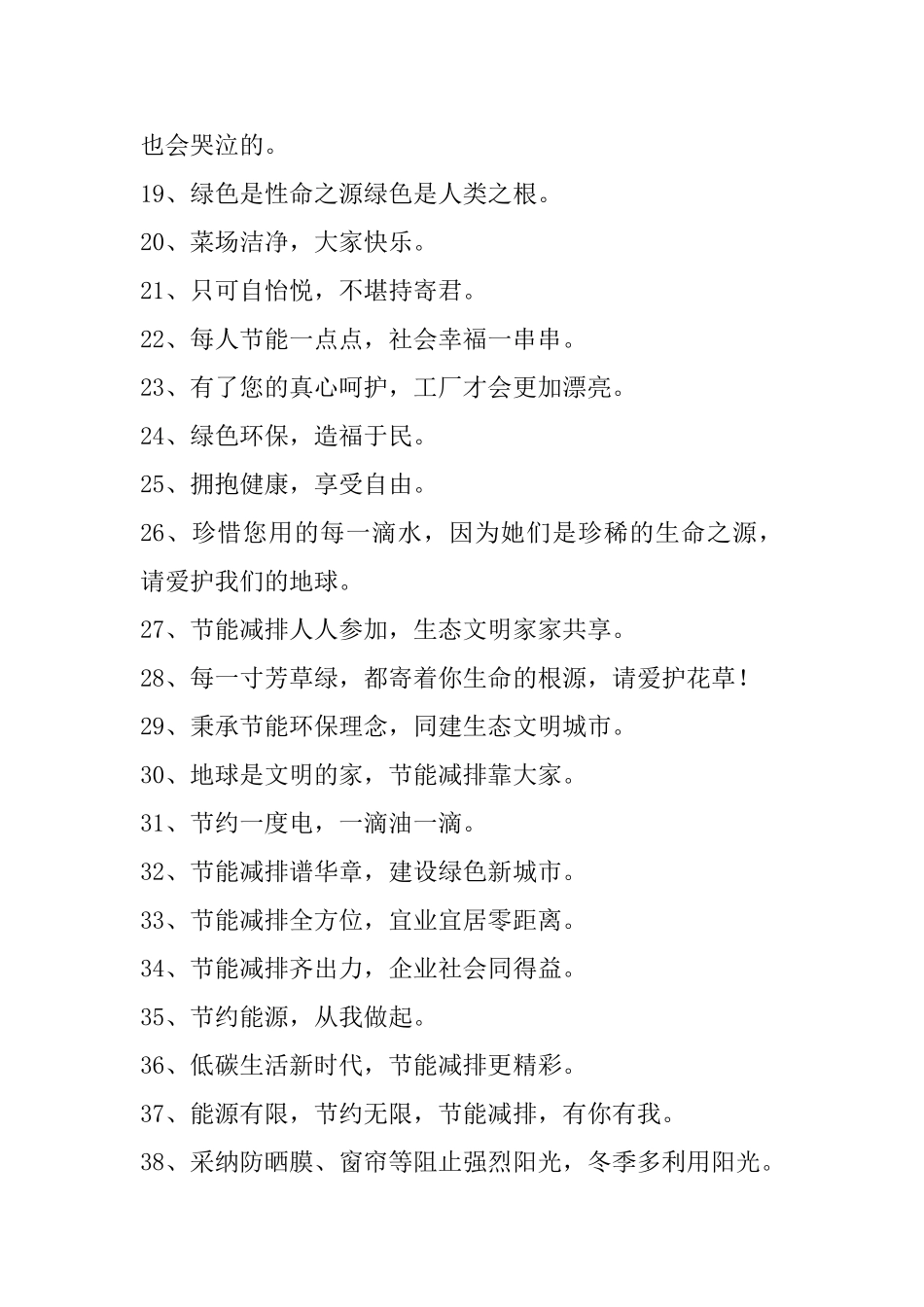 也会哭泣的。

19、绿色是性命之源绿色是人类之根。

20、菜场洁净，大家快乐。

21、只可自怡悦，不堪持寄君。

22、每人节能一点点，社会幸福一串串。

23、有了您的真心呵护，工厂才会更加漂亮。

24、绿色环保，造福于民。

25、拥抱健康，享受自由。

26、珍惜您用的每一滴水，因为她们是珍稀的生命之源，请爱护我们的地球。

27、节能减排人人参加，生态文明家家共享。

28、每一寸芳草绿，都寄着你生命的根源，请爱护花草！

29、秉承节能环保理念，同建生态文明城市。

30、地球是文明的家，节能减排靠大家。

31、节约一度电，一滴油一滴。

32、节能减排谱华章，建设绿色新城市。

33、节能减排全方位，宜业宜居零距离。

34、节能减排齐出力，企业社会同得益。

35、节约能源，从我做起。

36、低碳生活新时代，节能减排更精彩。

37、能源有限，节约无限，节能减排，有你有我。

38、采纳防晒膜、窗帘等阻止强烈阳光，冬季多利用阳光。